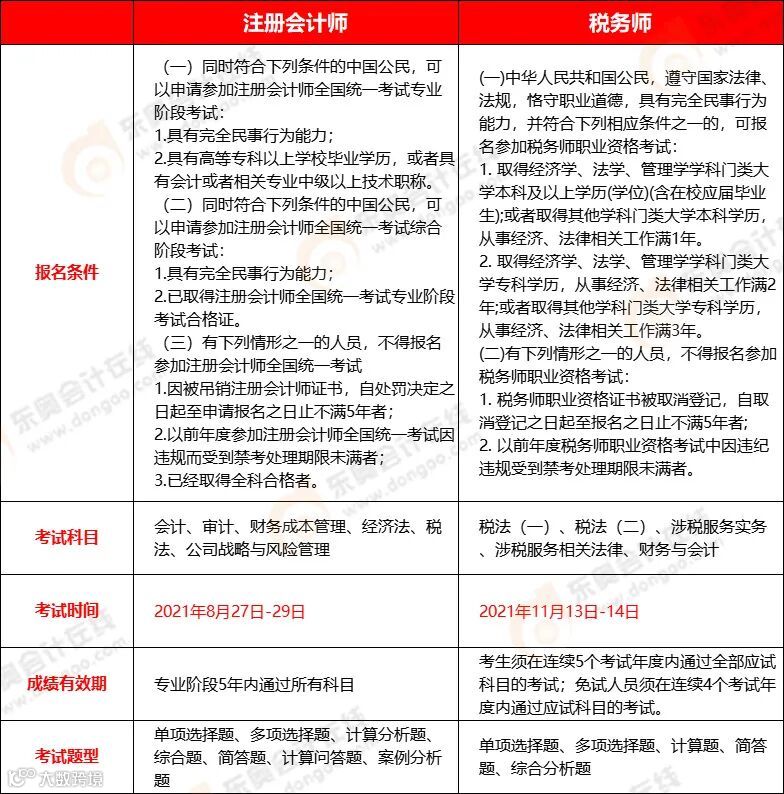 | | 注册会计师 | 税务师 |
|---|---|---|
| 报名条件 | （一）同时符合下列条件的中国公民，可以申请参加注册会计师全国统一考试专业阶段考试：<br>1.具有完全民事行为能力；<br>2.具有高等专科以上学校毕业学历，或者具有会计或者相关专业中级以上技术职称。<br>（二）同时符合下列条件的中国公民，可以申请参加注册会计师全国统一考试综合阶段考试：<br>1.具有完全民事行为能力；<br>2.已取得注册会计师全国统一考试专业阶段考试合格证。<br>（三）有下列情形之一的人员，不得报名参加注册会计师全国统一考试<br>1.因被吊销注册会计师证书，自处罚决定之日起至申请报名之日止不满5年者；<br>2.以前年度参加注册会计师全国统一考试因违规而受到禁考处理期限未满者；<br>3.已经取得全科合格者。 | (一)中华人民共和国公民，遵守国家法律、法规，恪守职业道德，具有完全民事行为能力，并符合下列相应条件之一的，可报名参加税务师职业资格考试：<br>1. 取得经济学、法学、管理学学科门类大学本科及以上学历(学位)(含在校应届毕业生);或者取得其他学科门类大学本科学历，从事经济、法律相关工作满1年。<br>2. 取得经济学、法学、管理学学科门类大学专科学历，从事经济、法律相关工作满2年;或者取得其他学科门类大学专科学历，从事经济、法律相关工作满3年。<br>(二)有下列情形之一的人员，不得报名参加税务师职业资格考试：<br>1. 税务师职业资格证书被取消登记，自取消登记之日起至报名之日止不满5年者;<br>2. 以前年度税务师职业资格考试中因违纪违规受到禁考处理期限未满者。 |
| 考试科目 | 会计、审计、财务成本管理、经济法、税法、公司战略与风险管理 | 税法（一）、税法（二）、涉税服务实务、涉税服务相关法律、财务与会计 |
| 考试时间 | 2021年8月27日-29日 | 2021年11月13日-14日 |
| 成绩有效期 | 专业阶段5年内通过所有科目 | 考生须在连续5个考试年度内通过全部应试科目的考试；免试人员须在连续4个考试年度内通过应试科目的考试。 |
| 考试题型 | 单项选择题、多项选择题、计算分析题、综合题、简答题、计算问答题、案例分析题 | 单项选择题、多项选择题、计算题、简答题、综合分析题 |

东奥会计在线 www.dongao.com
大数跨境